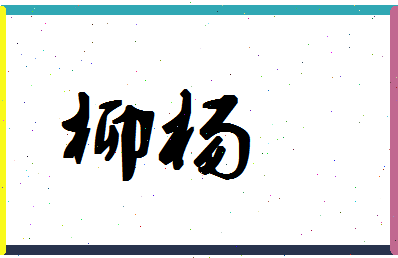 柳杨